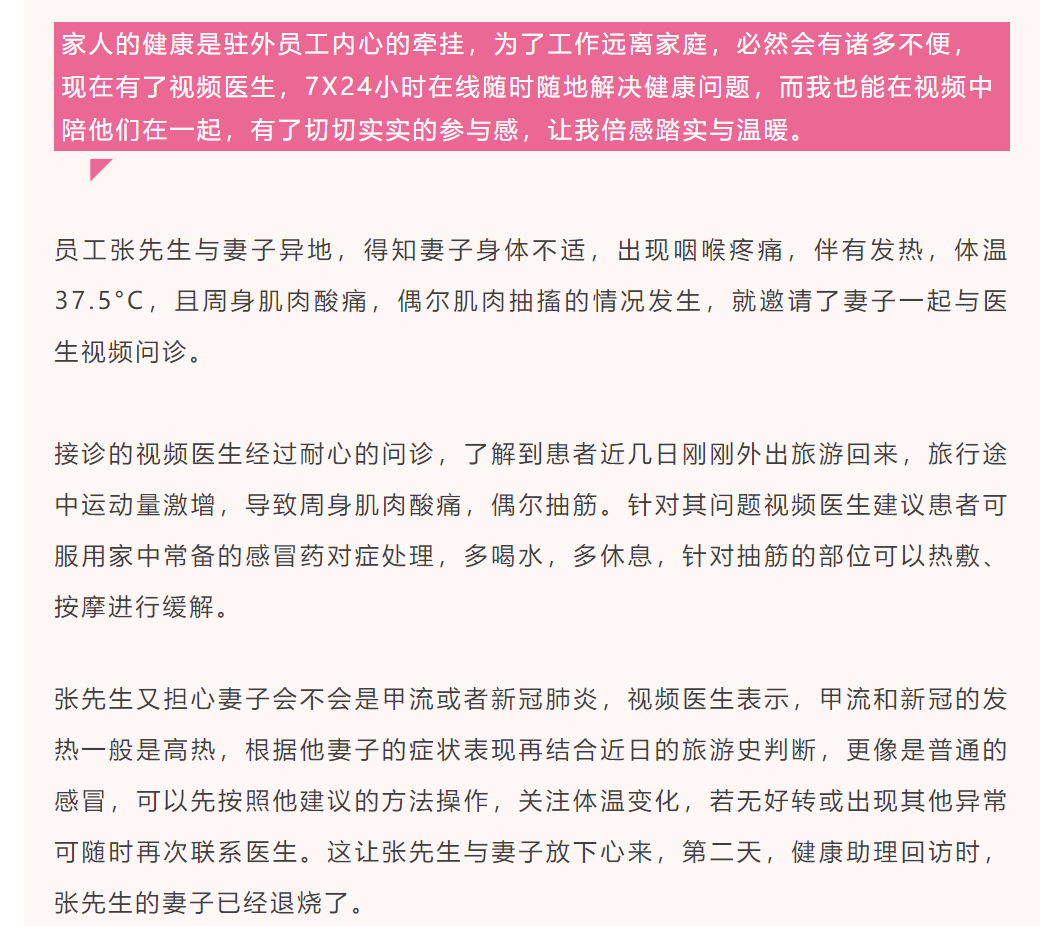 家人的健康是驻外员工内心的牵挂，为了工作远离家庭，必然会有诸多不便，现在有了视频医生，7X24小时在线随时随地解决健康问题，而我也能在视频中陪他们在一起，有了切切实实的参与感，让我倍感踏实与温暖。

员工张先生与妻子异地，得知妻子身体不适，出现咽喉疼痛，伴有发热，体温37.5°C，且周身肌肉酸痛，偶尔肌肉抽搐的情况发生，就邀请了妻子一起与医生视频问诊。

接诊的视频医生经过耐心的问诊，了解到患者近几日刚刚外出旅游回来，旅行途中运动量激增，导致周身肌肉酸痛，偶尔抽筋。针对其问题视频医生建议患者可服用家中常备的感冒药对症处理，多喝水，多休息，针对抽筋的部位可以热敷、按摩进行缓解。

张先生又担心妻子会不会是甲流或者新冠肺炎，视频医生表示，甲流和新冠的发热一般是高热，根据他妻子的症状表现再结合近日的旅游史判断，更像是普通的感冒，可以先按照他建议的方法操作，关注体温变化，若无好转或出现其他异常可随时再次联系医生。这让张先生与妻子放下心来，第二天，健康助理回访时，张先生的妻子已经退烧了。